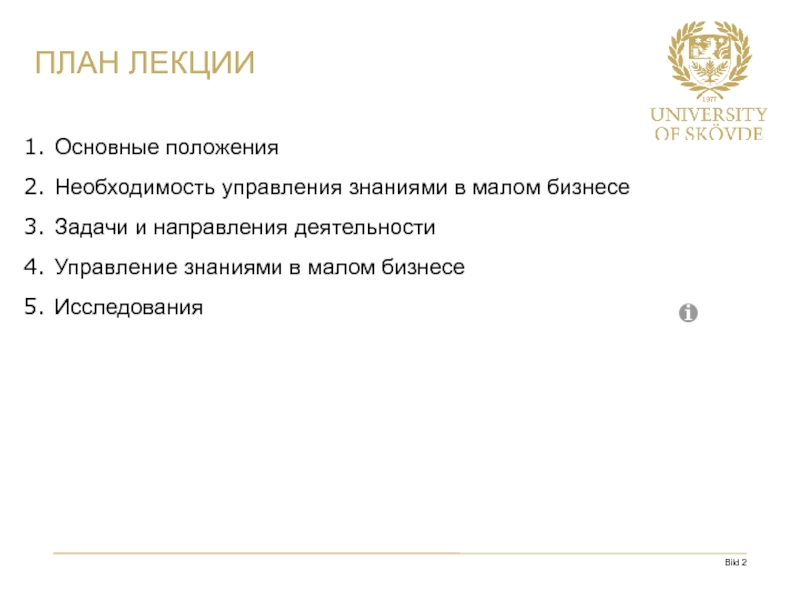 ПЛАН ЛЕКЦИИ

1977
UNIVERSITY
OF SKÖVDE

1. Основные положения
2. Необходимость управления знаниями в малом бизнесе
3. Задачи и направления деятельности
4. Управление знаниями в малом бизнесе
5. Исследования

Bild 2